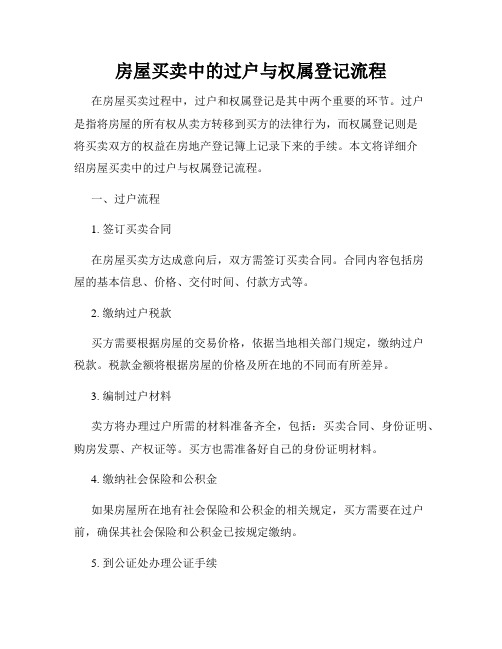 房屋买卖中的过户与权属登记流程

在房屋买卖过程中，过户和权属登记是其中两个重要的环节。过户是指将房屋的所有权从卖方转移到买方的法律行为，而权属登记则是将买卖双方的权益在房地产登记簿上记录下来的手续。本文将详细介绍房屋买卖中的过户与权属登记流程。

一、过户流程

1. 签订买卖合同

在房屋买卖方达成意向后，双方需签订买卖合同。合同内容包括房屋的基本信息、价格、交付时间、付款方式等。

2. 缴纳过户税款

买方需要根据房屋的交易价格，依据当地相关部门规定，缴纳过户税款。税款金额将根据房屋的价格及所在地的不同而有所差异。

3. 编制过户材料

卖方将办理过户所需的材料准备齐全，包括：买卖合同、身份证明、购房发票、产权证等。买方也需准备好自己的身份证明材料。

4. 缴纳社会保险和公积金

如果房屋所在地有社会保险和公积金的相关规定，买方需要在过户前，确保其社会保险和公积金已按规定缴纳。

5. 到公证处办理公证手续